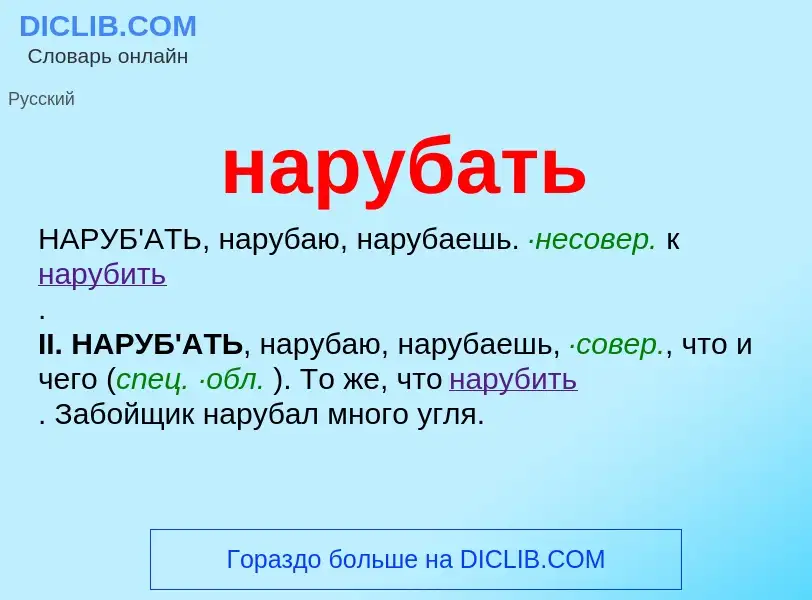 DICLIB.COM
Словарь онлайн

Русский

нарубать

НАРУБ'АТЬ, нарубаю, нарубаешь. ·несовер. к нарубить
.
II. НАРУБ'АТЬ, нарубаю, нарубаешь, ·совер., что и чего (спец. ·обл. ). То же, что нарубить
. Забойщик нарубал много угля.

Гораздо больше на DICLIB.COM